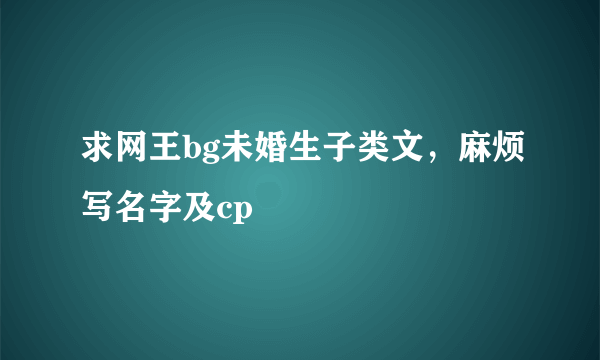 求网王bg未婚生子类文，麻烦写名字及cp